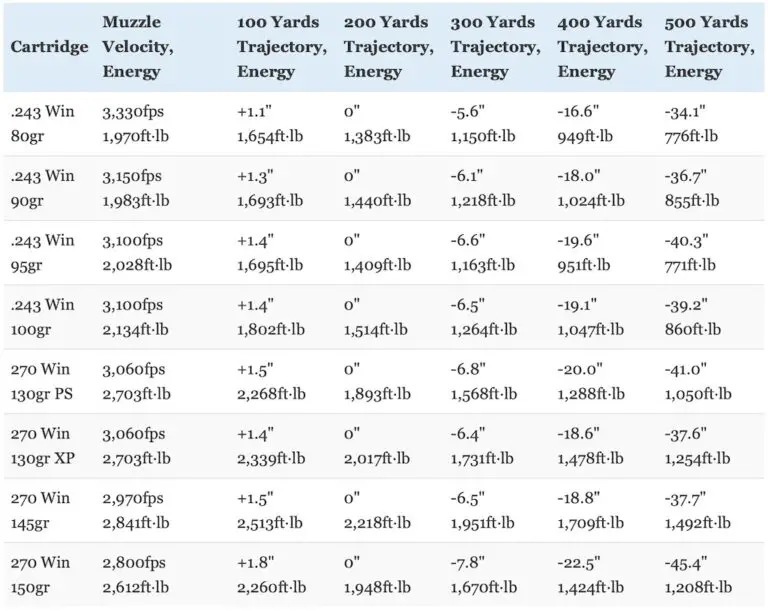 | Cartridge | Muzzle Velocity, Energy | 100 Yards Trajectory, Energy | 200 Yards Trajectory, Energy | 300 Yards Trajectory, Energy | 400 Yards Trajectory, Energy | 500 Yards Trajectory, Energy |
|---|---|---|---|---|---|---|
| .243 Win 80gr | 3,330fps 1,970ft·lb | +1.1" 1,654ft·lb | 0" 1,383ft·lb | -5.6" 1,150ft·lb | -16.6" 949ft·lb | -34.1" 776ft·lb |
| .243 Win 90gr | 3,150fps 1,983ft·lb | +1.3" 1,693ft·lb | 0" 1,440ft·lb | -6.1" 1,218ft·lb | -18.0" 1,024ft·lb | -36.7" 855ft·lb |
| .243 Win 95gr | 3,100fps 2,028ft·lb | +1.4" 1,695ft·lb | 0" 1,409ft·lb | -6.6" 1,163ft·lb | -19.6" 951ft·lb | -40.3" 771ft·lb |
| .243 Win 100gr | 3,100fps 2,134ft·lb | +1.4" 1,802ft·lb | 0" 1,514ft·lb | -6.5" 1,264ft·lb | -19.1" 1,047ft·lb | -39.2" 860ft·lb |
| 270 Win 130gr PS | 3,060fps 2,703ft·lb | +1.5" 2,268ft·lb | 0" 1,893ft·lb | -6.8" 1,568ft·lb | -20.0" 1,288ft·lb | -41.0" 1,050ft·lb |
| 270 Win 130gr XP | 3,060fps 2,703ft·lb | +1.4" 2,339ft·lb | 0" 2,017ft·lb | -6.4" 1,731ft·lb | -18.6" 1,478ft·lb | -37.6" 1,254ft·lb |
| 270 Win 145gr | 2,970fps 2,841ft·lb | +1.5" 2,513ft·lb | 0" 2,218ft·lb | -6.5" 1,951ft·lb | -18.8" 1,709ft·lb | -37.7" 1,492ft·lb |
| 270 Win 150gr | 2,800fps 2,612ft·lb | +1.8" 2,260ft·lb | 0" 1,948ft·lb | -7.8" 1,670ft·lb | -22.5" 1,424ft·lb | -45.4" 1,208ft·lb |